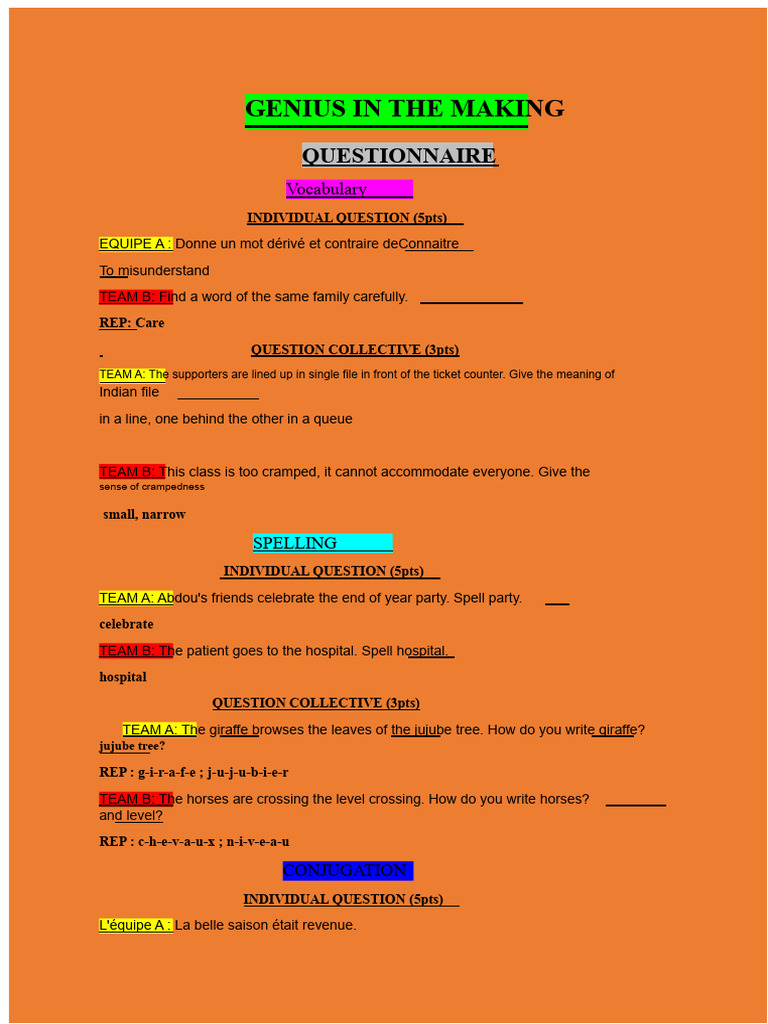 GENIUS IN THE MAKING

QUESTIONNAIRE

Vocabulary

INDIVIDUAL QUESTION (5pts)

EQUIPE A : Donne un mot dérivé et contraire deConnaitre

To misunderstand

TEAM B: Find a word of the same family carefully.

REP: Care

QUESTION COLLECTIVE (3pts)

TEAM A: The supporters are lined up in single file in front of the ticket counter. Give the meaning of Indian file

in a line, one behind the other in a queue

TEAM B: This class is too cramped, it cannot accommodate everyone. Give the sense of crampedness

small, narrow

SPELLING

INDIVIDUAL QUESTION (5pts)

TEAM A: Abdou's friends celebrate the end of year party. Spell party.

celebrate

TEAM B: The patient goes to the hospital. Spell hospital.

hospital

QUESTION COLLECTIVE (3pts)

TEAM A: The giraffe browses the leaves of the jujube tree. How do you write giraffe? jujube tree?

REP : g-i-r-a-f-e ; j-u-j-u-b-i-e-r

TEAM B: The horses are crossing the level crossing. How do you write horses? and level?

REP : c-h-e-v-a-u-x ; n-i-v-e-a-u

CONJUGATION

INDIVIDUAL QUESTION (5pts)

L'équipe A : La belle saison était revenue.